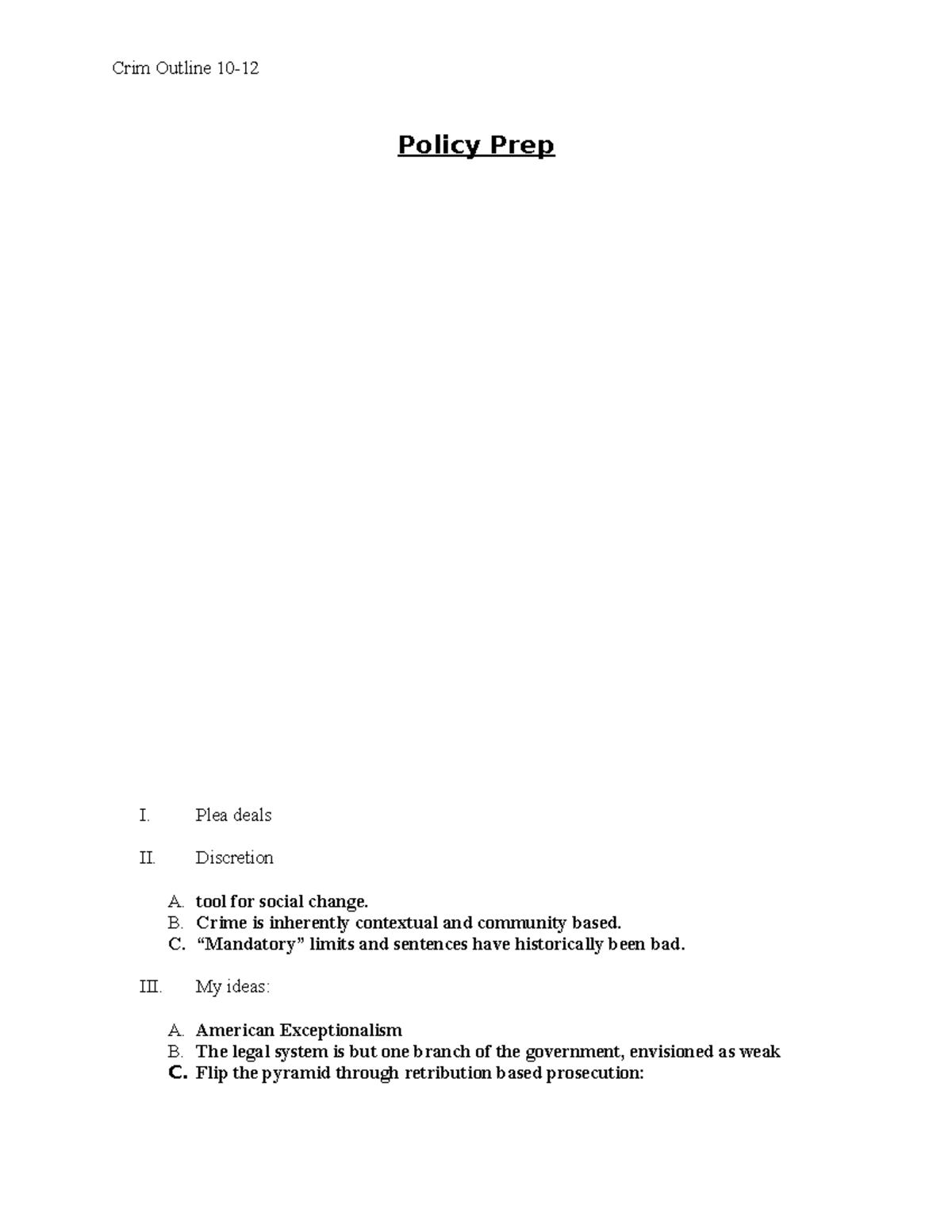 Crim Outline 10-12

Policy Prep

I. Plea deals

II. Discretion

A. tool for social change.
B. Crime is inherently contextual and community based.
C. “Mandatory” limits and sentences have historically been bad.

III. My ideas:

A. American Exceptionalism
B. The legal system is but one branch of the government, envisioned as weak
C. Flip the pyramid through retribution based prosecution: